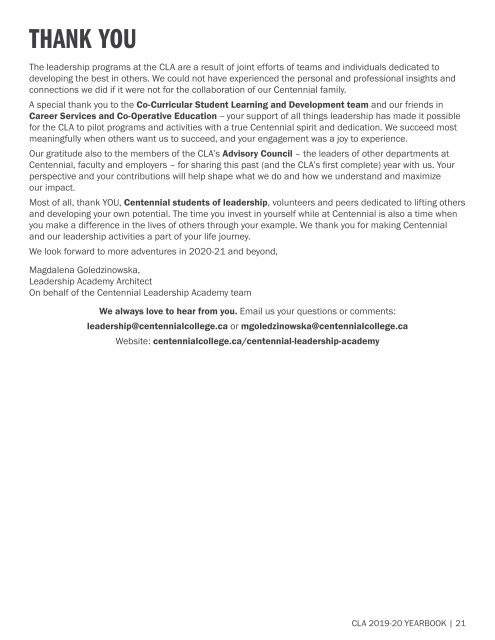 THANK YOU

The leadership programs at the CLA are a result of joint efforts of teams and individuals dedicated to developing the best in others. We could not have experienced the personal and professional insights and connections we did if it were not for the collaboration of our Centennial family.

A special thank you to the Co-Curricular Student Learning and Development team and our friends in Career Services and Co-Operative Education – your support of all things leadership has made it possible for the CLA to pilot programs and activities with a true Centennial spirit and dedication. We succeed most meaningfully when others want us to succeed, and your engagement was a joy to experience.

Our gratitude also to the members of the CLA's Advisory Council – the leaders of other departments at Centennial, faculty and employers – for sharing this past (and the CLA's first complete) year with us. Your perspective and your contributions will help shape what we do and how we understand and maximize our impact.

Most of all, thank YOU, Centennial students of leadership, volunteers and peers dedicated to lifting others and developing your own potential. The time you invest in yourself while at Centennial is also a time when you make a difference in the lives of others through your example. We thank you for making Centennial and our leadership activities a part of your life journey.

We look forward to more adventures in 2020-21 and beyond,

Magdalena Goledzinowska,
Leadership Academy Architect
On behalf of the Centennial Leadership Academy team

We always love to hear from you. Email us your questions or comments:
leadership@centennialcollege.ca or mgoledzinowska@centennialcollege.ca
Website: centennialcollege.ca/centennial-leadership-academy

CLA 2019-20 YEARBOOK | 21